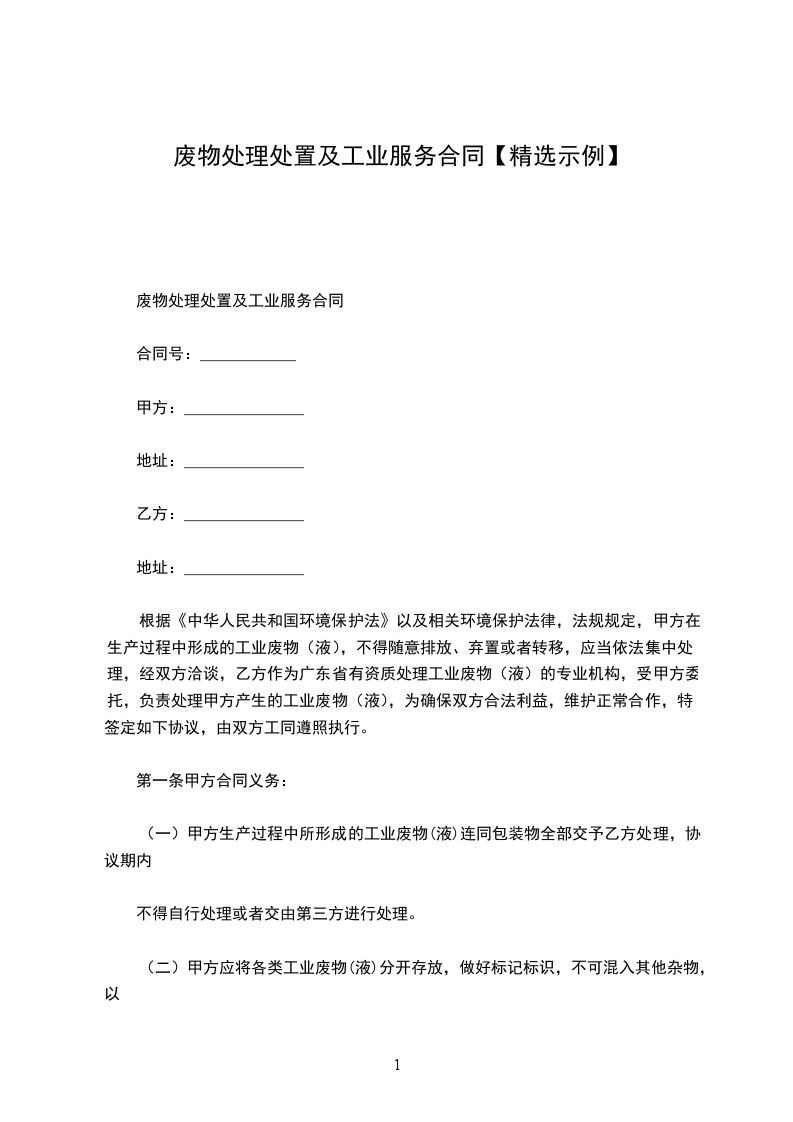 废物处理处置及工业服务合同【精选示例】

废物处理处置及工业服务合同

合同号：____________

甲方：_______________

地址：_______________

乙方：_______________

地址：_______________

根据《中华人民共和国环境保护法》以及相关环境保护法律，法规规定，甲方在生产过程中形成的工业废物（液），不得随意排放、弃置或者转移，应当依法集中处理，经双方洽谈，乙方作为广东省有资质处理工业废物（液）的专业机构，受甲方委托，负责处理甲方产生的工业废物（液），为确保双方合法利益，维护正常合作，特签定如下协议，由双方工同遵照执行。

第一条甲方合同义务：

（一）甲方生产过程中所形成的工业废物(液)连同包装物全部交予乙方处理，协议期内

不得自行处理或者交由第三方进行处理。

（二）甲方应将各类工业废物(液)分开存放，做好标记标识，不可混入其他杂物，以

1